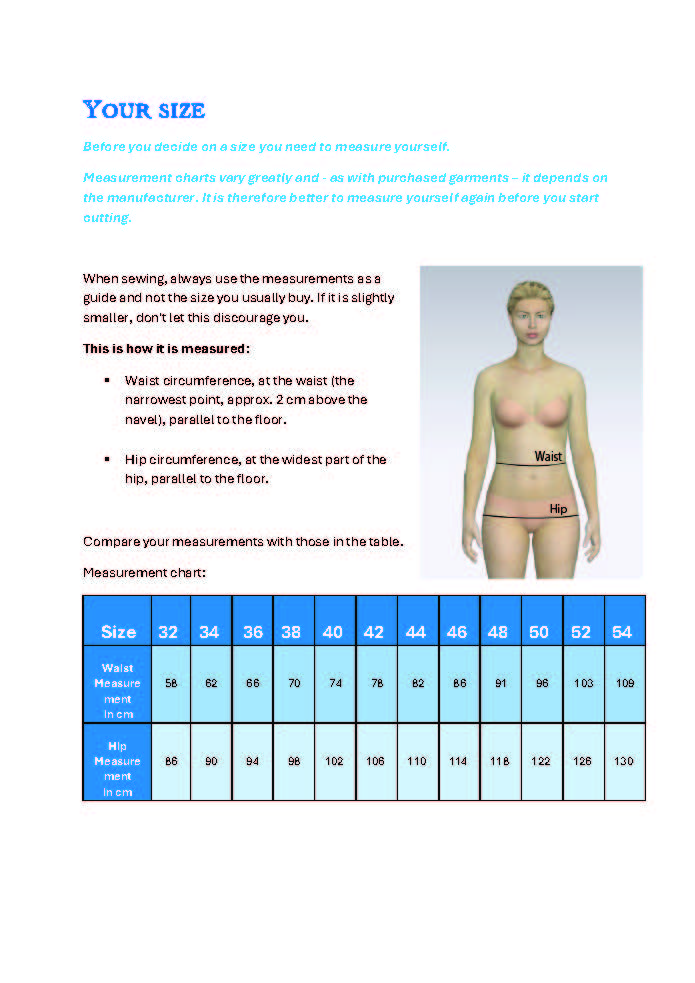 YOUR SIZE

Before you decide on a size you need to measure yourself.

Measurement charts vary greatly and - as with purchased garments – it depends on the manufacturer. It is therefore better to measure yourself again before you start cutting.

When sewing, always use the measurements as a guide and not the size you usually buy. If it is slightly smaller, don't let this discourage you.

This is how it is measured:

▪ Waist circumference, at the waist (the narrowest point, approx. 2 cm above the navel), parallel to the floor.

▪ Hip circumference, at the widest part of the hip, parallel to the floor.

Waist

Hip

Compare your measurements with those in the table.

Measurement chart:

| Size | 32 | 34 | 36 | 38 | 40 | 42 | 44 | 46 | 48 | 50 | 52 | 54 |
|---|---|---|---|---|---|---|---|---|---|---|---|---|
| Waist Measurement in cm | 58 | 62 | 66 | 70 | 74 | 78 | 82 | 86 | 91 | 96 | 103 | 109 |
| Hip Measurement in cm | 86 | 90 | 94 | 98 | 102 | 106 | 110 | 114 | 118 | 122 | 126 | 130 |